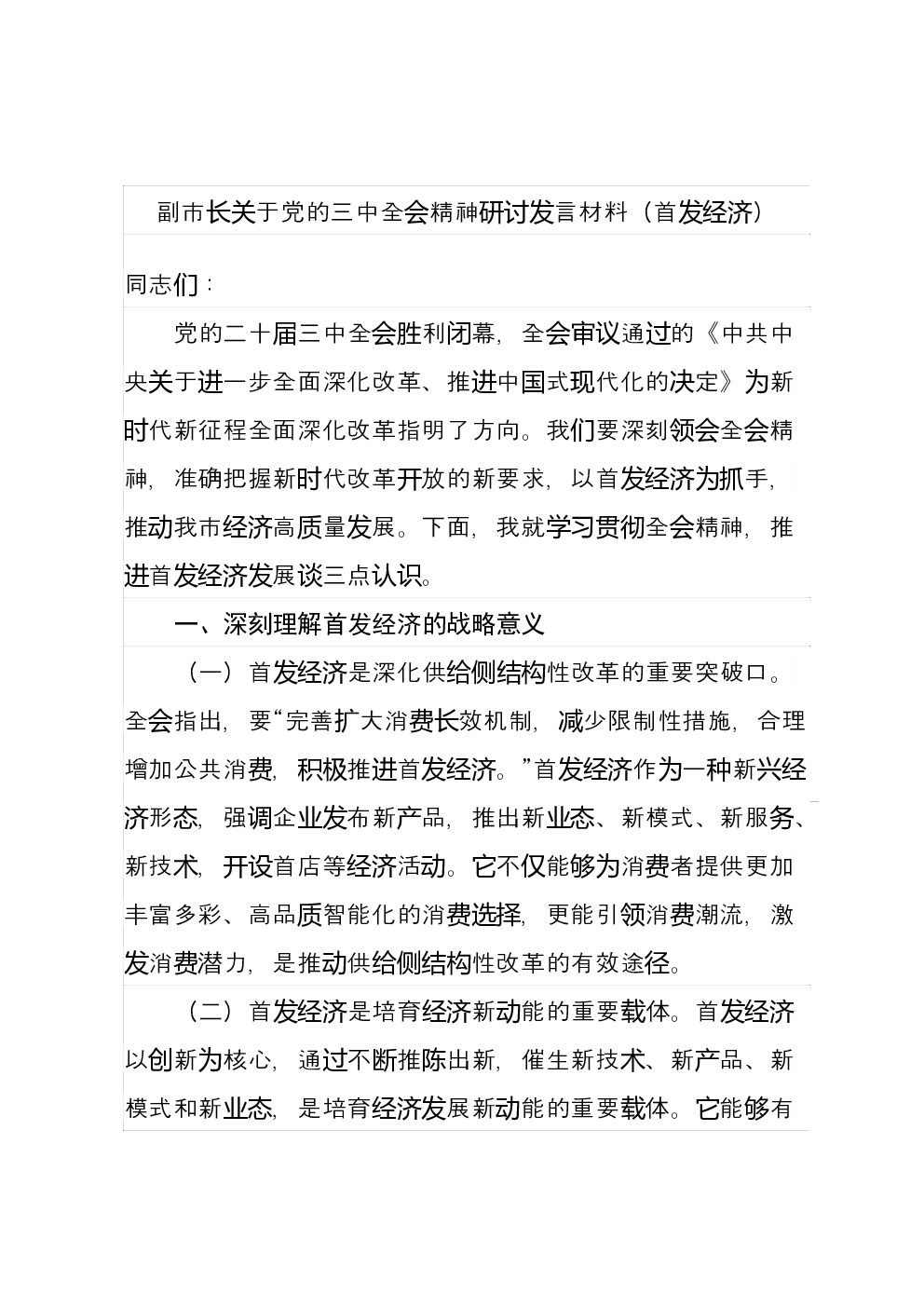 副市长关于党的三中全会精神研讨发言材料（首发经济）

同志们：

党的二十届三中全会胜利闭幕，全会审议通过的《中共中央关于进一步全面深化改革、推进中国式现代化的决定》为新时代新征程全面深化改革指明了方向。我们要深刻领会全会精神，准确把握新时代改革开放的新要求，以首发经济为抓手，推动我市经济高质量发展。下面，我就学习贯彻全会精神，推进首发经济发展谈三点认识。

一、深刻理解首发经济的战略意义

（一）首发经济是深化供给侧结构性改革的重要突破口。全会指出，要“完善扩大消费长效机制，减少限制性措施，合理增加公共消费，积极推进首发经济。”首发经济作为一种新兴经济形态，强调企业发布新产品，推出新业态、新模式、新服务、新技术，开设首店等经济活动。它不仅能够为消费者提供更加丰富多彩、高品质智能化的消费选择，更能引领消费潮流，激发消费潜力，是推动供给侧结构性改革的有效途径。

（二）首发经济是培育经济新动能的重要载体。首发经济以创新为核心，通过不断推陈出新，催生新技术、新产品、新模式和新业态，是培育经济发展新动能的重要载体。它能够有